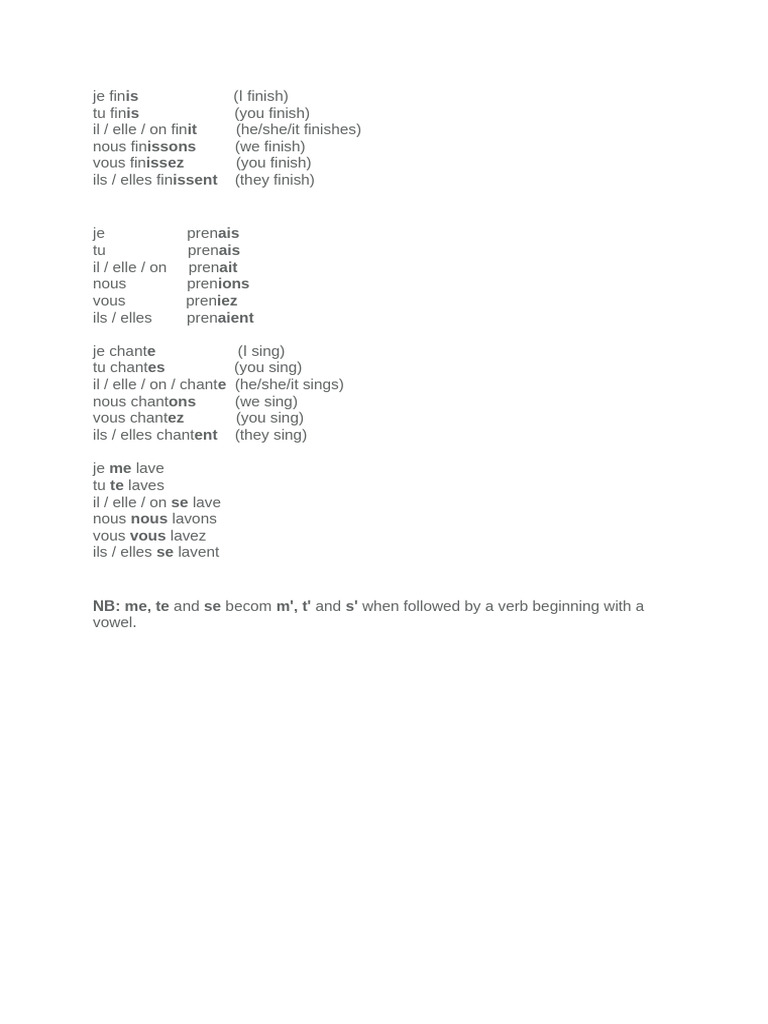 je finis (I finish)
tu finis (you finish)
il / elle / on finit (he/she/it finishes)
nous finissons (we finish)
vous finissez (you finish)
ils / elles finissent (they finish)

je prenais
tu prenais
il / elle / on prenait
nous prenions
vous preniez
ils / elles prenaient

je chante (I sing)
tu chantes (you sing)
il / elle / on / chante (he/she/it sings)
nous chantons (we sing)
vous chantez (you sing)
ils / elles chantent (they sing)

je me lave
tu te laves
il / elle / on se lave
nous nous lavons
vous vous lavez
ils / elles se lavent

NB: me, te and se becom m', t' and s' when followed by a verb beginning with a vowel.